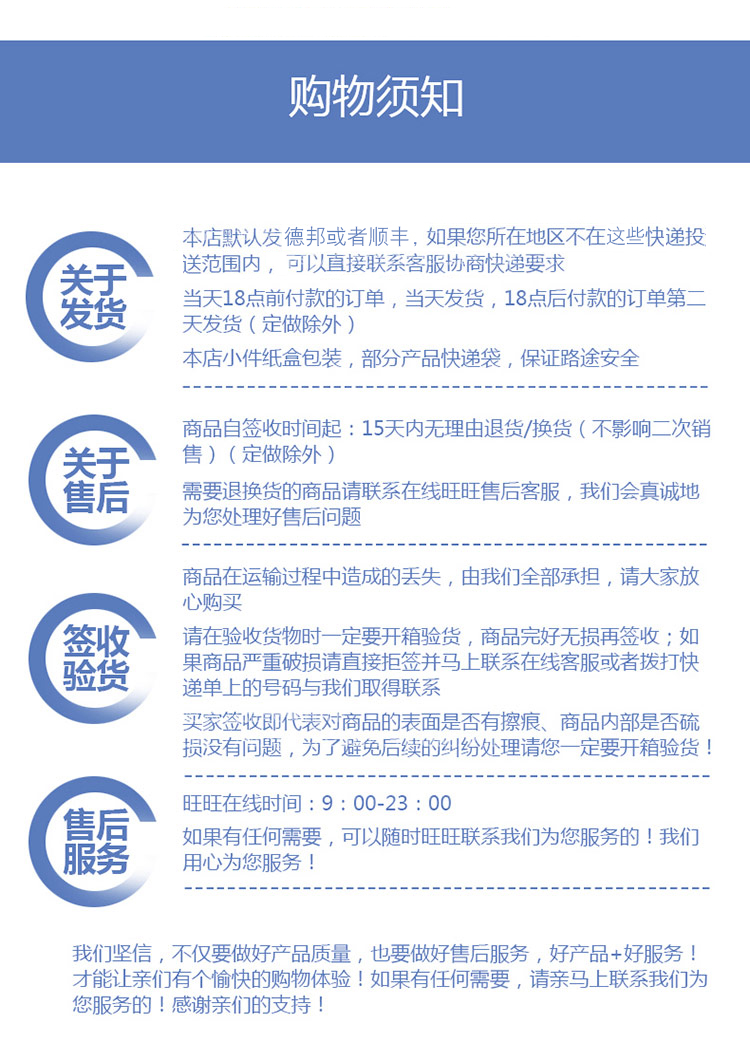 购物须知

关于发货

本店默认发德邦或者顺丰，如果您所在地区不在这些快递投送范围内，可以直接联系客服协商快递要求

当天18点前付款的订单，当天发货，18点后付款的订单第二天发货（定做除外）

本店小件纸盒包装，部分产品快递袋，保证路途安全

关于售后

商品自签收时间起：15天内无理由退货/换货（不影响二次销售）（定做除外）

需要退换货的商品请联系在线旺旺售后客服，我们会真诚地为您处理好售后问题

签收验货

商品在运输过程中造成的丢失，由我们全部承担，请大家放心购买

请在验收货物时一定要开箱验货，商品完好无损再签收；如果商品严重破损请直接拒签并马上联系在线客服或者拨打快递单上的号码与我们取得联系

买家签收即代表对商品的表面是否有擦痕、商品内部是否硫损没有问题，为了避免后续的纠纷处理请您一定要开箱验货！

售后服务

旺旺在线时间：9：00-23：00

如果有任何需要，可以随时旺旺联系我们为您服务的！我们用心为您服务！

我们坚信，不仅要做好产品质量，也要做好售后服务，好产品+好服务！才能让亲们有个愉快的购物体验！如果有任何需要，请亲马上联系我们为您服务的！感谢亲们的支持！